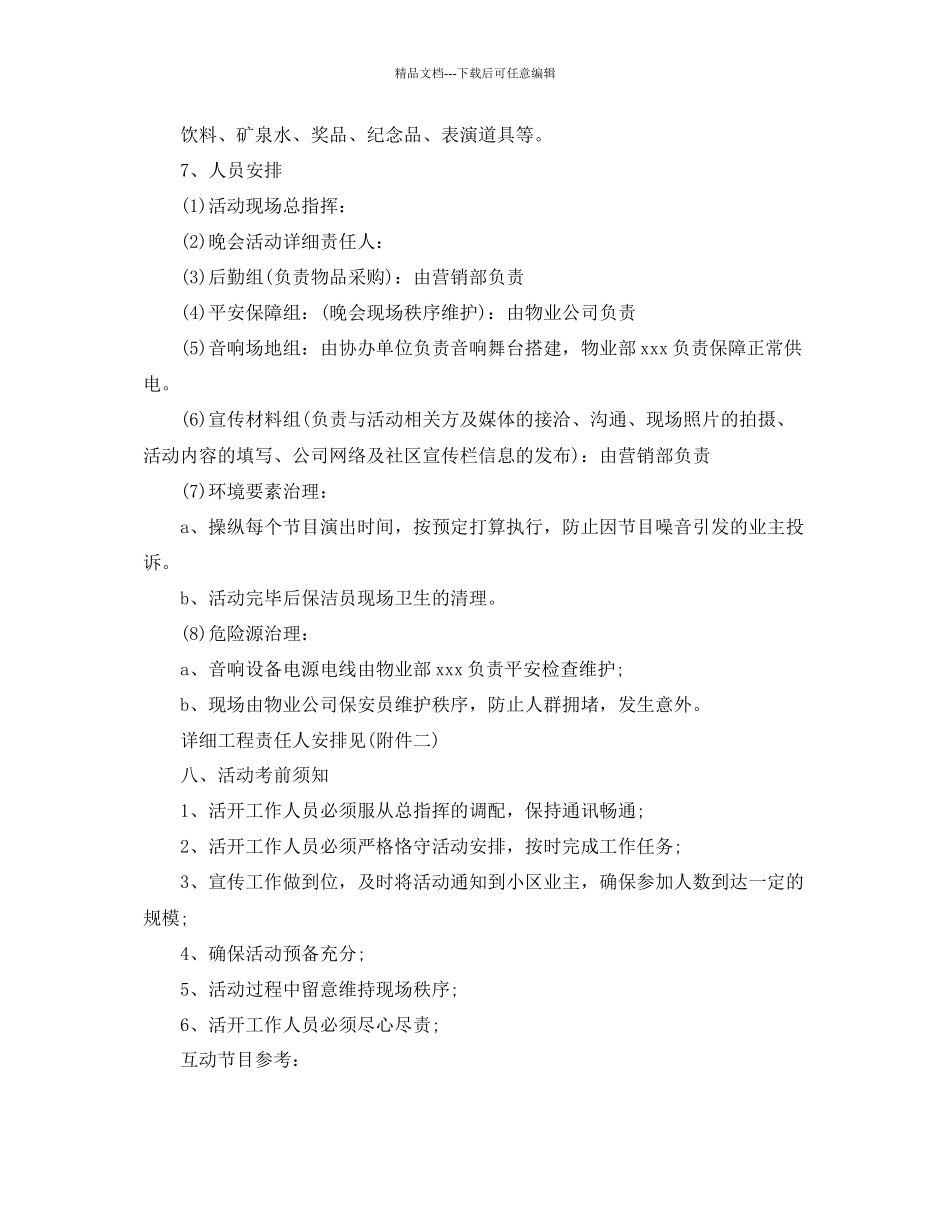 精品文档---下载后可任意编辑

饮料、矿泉水、奖品、纪念品、表演道具等。

7、人员安排

(1)活动现场总指挥：

(2)晚会活动详细责任人：

(3)后勤组(负责物品采购)：由营销部负责

(4)平安保障组：(晚会现场秩序维护)：由物业公司负责

(5)音响场地组：由协办单位负责音响舞台搭建，物业部 xxx 负责保障正常供电。

(6)宣传材料组(负责与活动相关方及媒体的接洽、沟通、现场照片的拍摄、活动内容的填写、公司网络及社区宣传栏信息的发布)：由营销部负责

(7)环境要素治理：

a、操纵每个节目演出时间，按预定打算执行，防止因节目噪音引发的业主投诉。

b、活动完毕后保洁员现场卫生的清理。

(8)危险源治理：

a、音响设备电源电线由物业部 xxx 负责平安检查维护;

b、现场由物业公司保安员维护秩序，防止人群拥堵，发生意外。

详细工程责任人安排见(附件二)

八、活动考前须知

1、活开工作人员必须服从总指挥的调配，保持通讯畅通;

2、活开工作人员必须严格恪守活动安排，按时完成工作任务;

3、宣传工作做到位，及时将活动通知到小区业主，确保参加人数到达一定的规模;

4、确保活动预备充分;

5、活动过程中留意维持现场秩序;

6、活开工作人员必须尽心尽责;

互动节目参考：